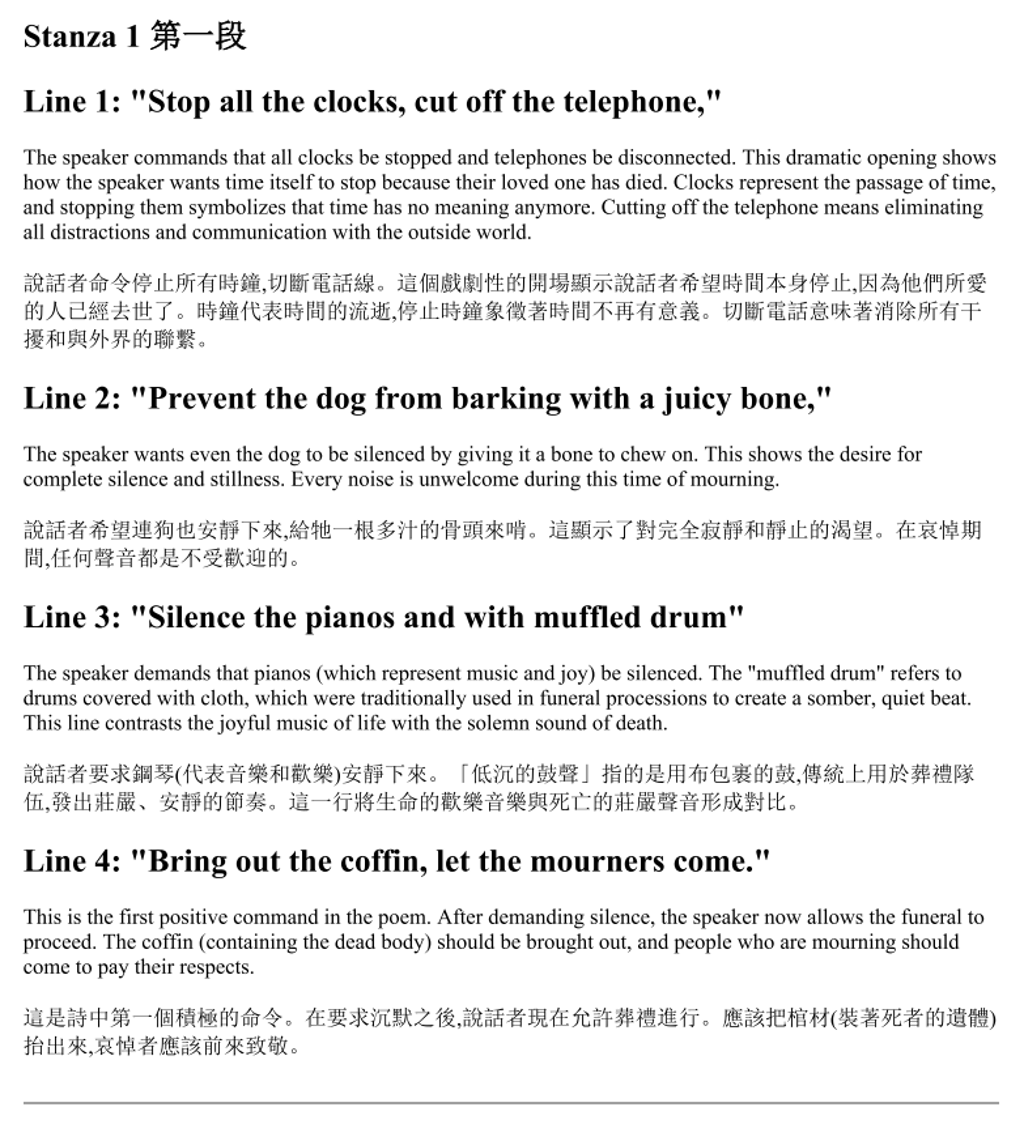 Stanza 1 第一段

Line 1: "Stop all the clocks, cut off the telephone,"

The speaker commands that all clocks be stopped and telephones be disconnected. This dramatic opening shows how the speaker wants time itself to stop because their loved one has died. Clocks represent the passage of time, and stopping them symbolizes that time has no meaning anymore. Cutting off the telephone means eliminating all distractions and communication with the outside world.

說話者命令停止所有時鐘,切斷電話線。這個戲劇性的開場顯示說話者希望時間本身停止,因為他們所愛的人已經去世了。時鐘代表時間的流逝,停止時鐘象徵著時間不再有意義。切斷電話意味著消除所有干擾和與外界的聯繫。

Line 2: "Prevent the dog from barking with a juicy bone,"

The speaker wants even the dog to be silenced by giving it a bone to chew on. This shows the desire for complete silence and stillness. Every noise is unwelcome during this time of mourning.

說話者希望連狗也安靜下來,給牠一根多汁的骨頭來啃。這顯示了對完全寂靜和靜止的渴望。在哀悼期間,任何聲音都是不受歡迎的。

Line 3: "Silence the pianos and with muffled drum"

The speaker demands that pianos (which represent music and joy) be silenced. The "muffled drum" refers to drums covered with cloth, which were traditionally used in funeral processions to create a somber, quiet beat. This line contrasts the joyful music of life with the solemn sound of death.

說話者要求鋼琴(代表音樂和歡樂)安靜下來。「低沉的鼓聲」指的是用布包裹的鼓,傳統上用於葬禮隊伍,發出莊嚴、安靜的節奏。這一行將生命的歡樂音樂與死亡的莊嚴聲音形成對比。

Line 4: "Bring out the coffin, let the mourners come."

This is the first positive command in the poem. After demanding silence, the speaker now allows the funeral to proceed. The coffin (containing the dead body) should be brought out, and people who are mourning should come to pay their respects.

這是詩中第一個積極的命令。在要求沉默之後,說話者現在允許葬禮進行。應該把棺材(裝著死者的遺體)抬出來,哀悼者應該前來致敬。